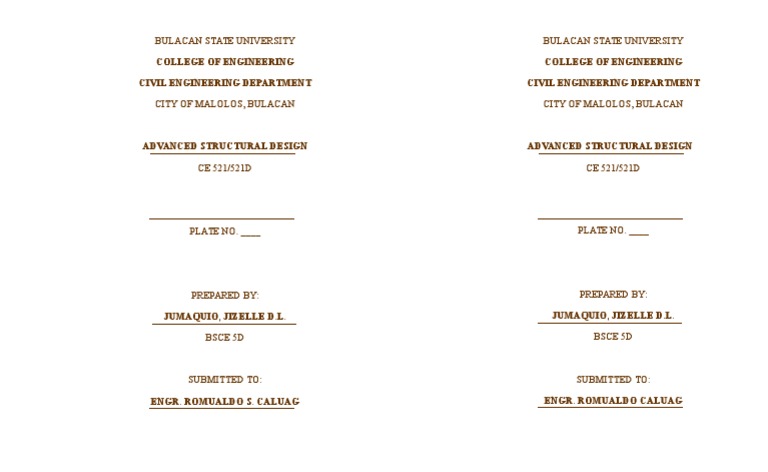 BULACAN STATE UNIVERSITY

COLLEGE OF ENGINEERING

CIVIL ENGINEERING DEPARTMENT

CITY OF MALOLOS, BULACAN

ADVANCED STRUCTURAL DESIGN

CE 521/521D

____

PLATE NO. ____

PREPARED BY:

JUMAQUIO, JIZELLE D.L.

BSCE 5D

SUBMITTED TO:

ENGR. ROMUALDO S. CALUAG

BULACAN STATE UNIVERSITY

COLLEGE OF ENGINEERING

CIVIL ENGINEERING DEPARTMENT

CITY OF MALOLOS, BULACAN

ADVANCED STRUCTURAL DESIGN

CE 521/521D

____

PLATE NO. ____

PREPARED BY:

JUMAQUIO, JIZELLE D.L.

BSCE 5D

SUBMITTED TO:

ENGR. ROMUALDO CALUAG